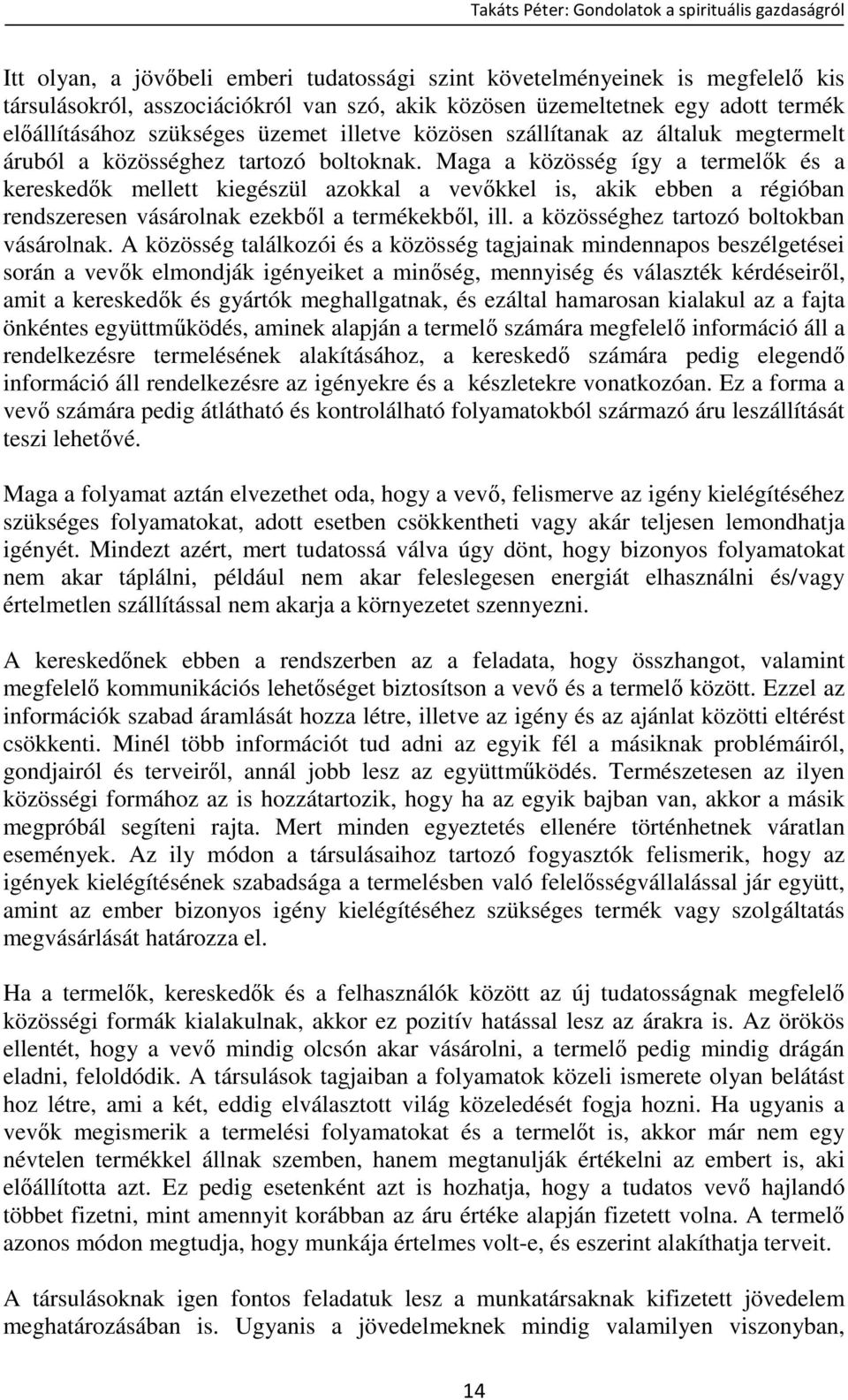 Takáts Péter: Gondolatok a spirituális gazdaságról

Itt olyan, a jövőbeli emberi tudatossági szint követelményeinek is megfelelő kis társulásokról, asszociációkról van szó, akik közösen üzemeltetnek egy adott termék előállításához szükséges üzemet illetve közösen szállítanak az általuk megtermelt áruból a közösséghez tartozó boltoknak. Maga a közösség így a termelők és a kereskedők mellett kiegészül azokkal a vevőkkel is, akik ebben a régióban rendszeresen vásárolnak ezekből a termékekből, ill. a közösséghez tartozó boltokban vásárolnak. A közösség találkozói és a közösség tagjainak mindennapos beszélgetései során a vevők elmondják igényeiket a minőség, mennyiség és választék kérdéseiről, amit a kereskedők és gyártók meghallgatnak, és ezáltal hamarosan kialakul az a fajta önkéntes együttműködés, aminek alapján a termelő számára megfelelő információ áll a rendelkezésre termelésének alakításához, a kereskedő számára pedig elegendő információ áll rendelkezésre az igényekre és a készletekre vonatkozóan. Ez a forma a vevő számára pedig átlátható és kontrolálható folyamatokból származó áru leszállítását teszi lehetővé.

Maga a folyamat aztán elvezethet oda, hogy a vevő, felismerve az igény kielégítéséhez szükséges folyamatokat, adott esetben csökkentheti vagy akár teljesen lemondhatja igényét. Mindezt azért, mert tudatossá válva úgy dönt, hogy bizonyos folyamatokat nem akar táplálni, például nem akar feleslegesen energiát elhasználni és/vagy értelmetlen szállítással nem akarja a környezetet szennyezni.

A kereskedőnek ebben a rendszerben az a feladata, hogy összhangot, valamint megfelelő kommunikációs lehetőséget biztosítson a vevő és a termelő között. Ezzel az információk szabad áramlását hozza létre, illetve az igény és az ajánlat közötti eltérést csökkenti. Minél több információt tud adni az egyik fél a másiknak problémáiról, gondjairól és terveiről, annál jobb lesz az együttműködés. Természetesen az ilyen közösségi formához az is hozzátartozik, hogy ha az egyik bajban van, akkor a másik megpróbál segíteni rajta. Mert minden egyeztetés ellenére történhetnek váratlan események. Az ily módon a társulásaihoz tartozó fogyasztók felismerik, hogy az igények kielégítésének szabadsága a termelésben való felelősségvállalással jár együtt, amint az ember bizonyos igény kielégítéséhez szükséges termék vagy szolgáltatás megvásárlását határozza el.

Ha a termelők, kereskedők és a felhasználók között az új tudatosságnak megfelelő közösségi formák kialakulnak, akkor ez pozitív hatással lesz az árakra is. Az örökös ellentét, hogy a vevő mindig olcsón akar vásárolni, a termelő pedig mindig drágán eladni, feloldódik. A társulások tagjaiban a folyamatok közeli ismerete olyan belátást hoz létre, ami a két, eddig elválasztott világ közeledését fogja hozni. Ha ugyanis a vevők megismerik a termelési folyamatokat és a termelőt is, akkor már nem egy névtelen termékkel állnak szemben, hanem megtanulják értékelni az embert is, aki előállította azt. Ez pedig esetenként azt is hozhatja, hogy a tudatos vevő hajlandó többet fizetni, mint amennyit korábban az áru értéke alapján fizetett volna. A termelő azonos módon megtudja, hogy munkája értelmes volt-e, és eszerint alakíthatja terveit.

A társulásoknak igen fontos feladatuk lesz a munkatársaknak kifizetett jövedelem meghatározásában is. Ugyanis a jövedelmeknek mindig valamilyen viszonyban,

14